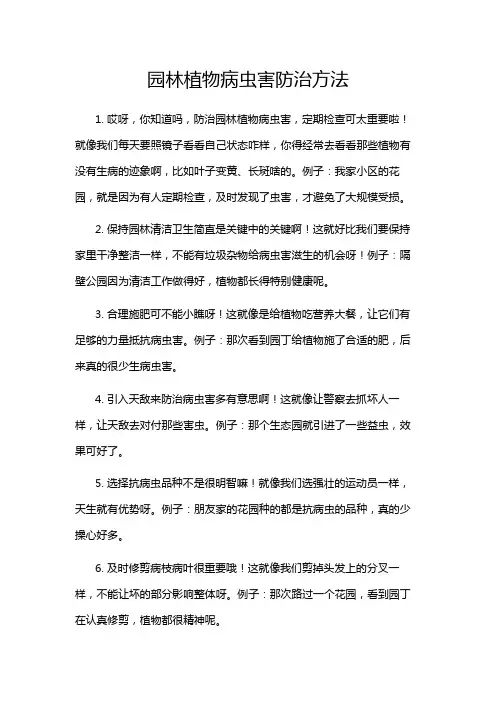 园林植物病虫害防治方法

1. 哎呀，你知道吗，防治园林植物病虫害，定期检查可太重要啦！就像我们每天要照镜子看看自己状态咋样，你得经常去看看那些植物有没有生病的迹象啊，比如叶子变黄、长斑啥的。例子：我家小区的花园，就是因为有人定期检查，及时发现了虫害，才避免了大规模受损。

2. 保持园林清洁卫生简直是关键中的关键啊！这就好比我们要保持家里干净整洁一样，不能有垃圾杂物给病虫害滋生的机会呀！例子：隔壁公园因为清洁工作做得好，植物都长得特别健康呢。

3. 合理施肥可不能小瞧呀！这就像是给植物吃营养大餐，让它们有足够的力量抵抗病虫害。例子：那次看到园丁给植物施了合适的肥，后来真的很少生病虫害。

4. 引入天敌来防治病虫害多有意思啊！这就像让警察去抓坏人一样，让天敌去对付那些害虫。例子：那个生态园就引进了一些益虫，效果可好了。

5. 选择抗病虫品种不是很明智嘛！就像我们选强壮的运动员一样，天生就有优势呀。例子：朋友家的花园种的都是抗病虫的品种，真的少操心好多。

6. 及时修剪病枝病叶很重要哦！这就像我们剪掉头发上的分叉一样，不能让坏的部分影响整体呀。例子：那次路过一个花园，看到园丁在认真修剪，植物都很精神呢。